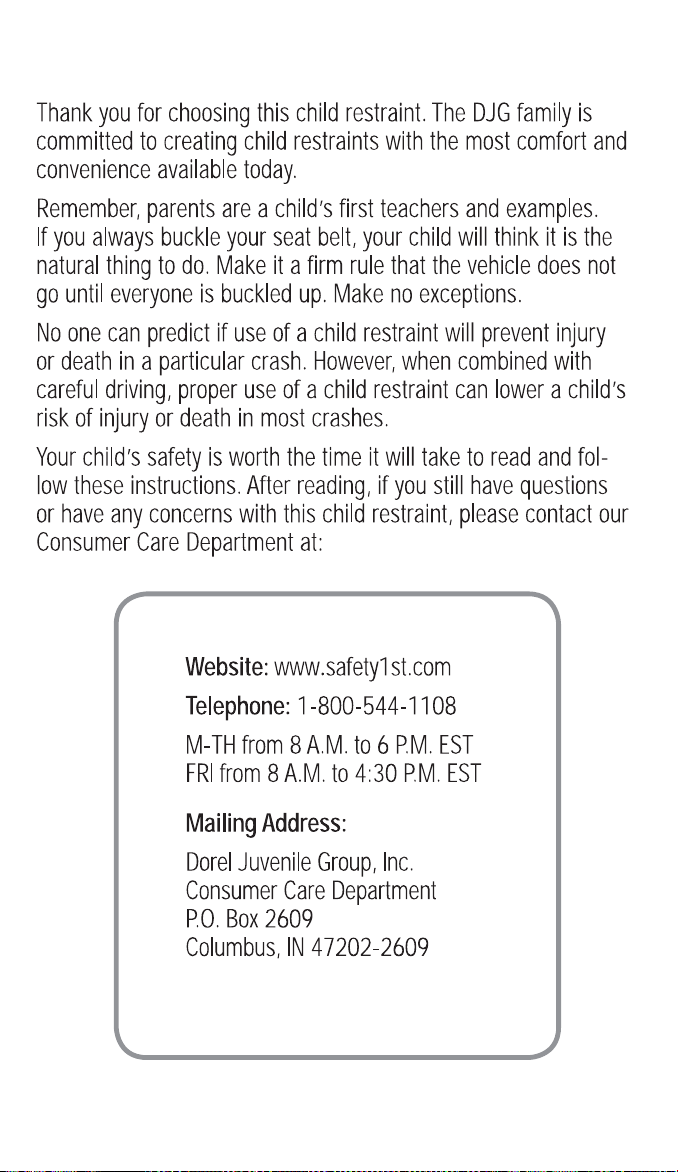 Thank you for choosing this child restraint. The DJG family is committed to creating child restraints with the most comfort and convenience available today.

Remember, parents are a child's first teachers and examples. If you always buckle your seat belt, your child will think it is the natural thing to do. Make it a firm rule that the vehicle does not go until everyone is buckled up. Make no exceptions.

No one can predict if use of a child restraint will prevent injury or death in a particular crash. However, when combined with careful driving, proper use of a child restraint can lower a child's risk of injury or death in most crashes.

Your child's safety is worth the time it will take to read and follow these instructions. After reading, if you still have questions or have any concerns with this child restraint, please contact our Consumer Care Department at:

Website: www.safety1st.com

Telephone: 1-800-544-1108

M-TH from 8 A.M. to 6 P.M. EST
FRI from 8 A.M. to 4:30 P.M. EST

Mailing Address:

Dorel Juvenile Group, Inc.
Consumer Care Department
P.O. Box 2609
Columbus, IN 47202-2609